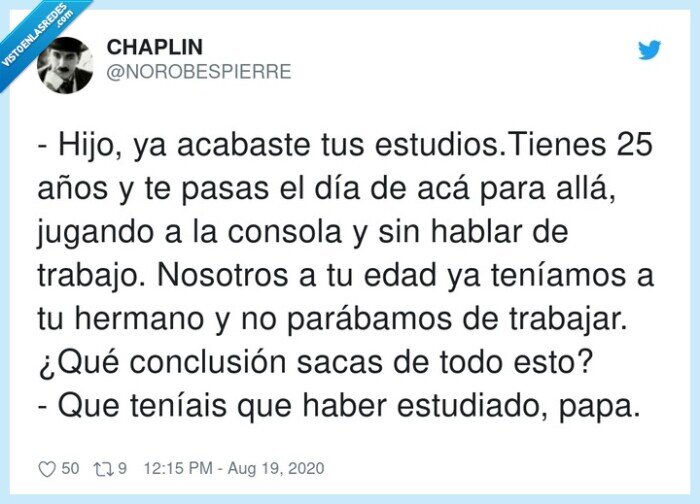 VISTOENLASREDES .com

CHAPLIN
@NOROBESPIERRE

- Hijo, ya acabaste tus estudios.Tienes 25 años y te pasas el día de acá para allá, jugando a la consola y sin hablar de trabajo. Nosotros a tu edad ya teníamos a tu hermano y no parábamos de trabajar. ¿Qué conclusión sacas de todo esto?
- Que teníais que haber estudiado, papa.

50 9 12:15 PM - Aug 19, 2020